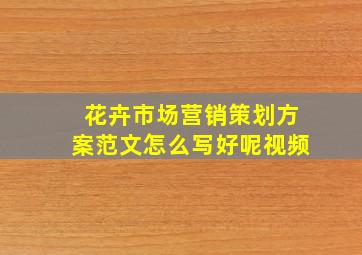 花卉市场营销策划方案范文怎么写好呢视频